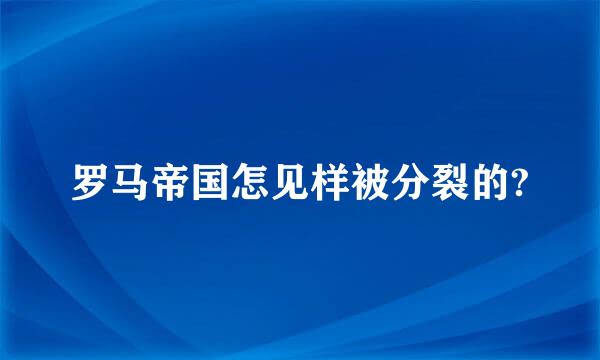 罗马帝国怎见样被分裂的?